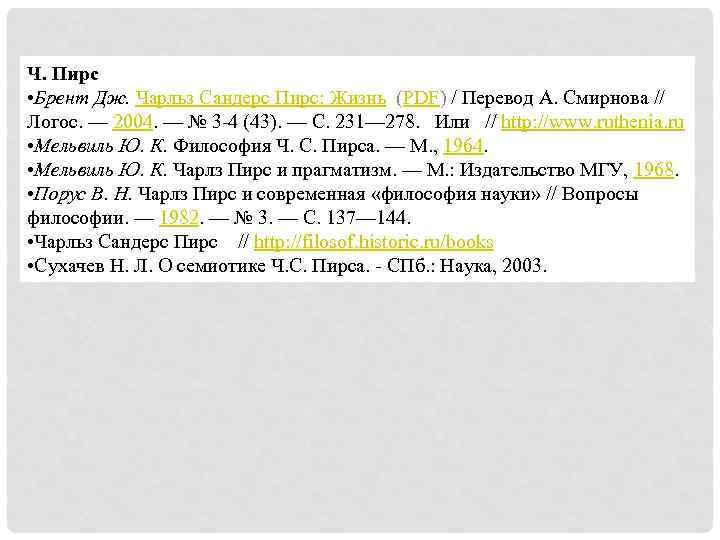 Ч. Пирс
•Брент Дж. Чарльз Сандерс Пирс: Жизнь (PDF) / Перевод А. Смирнова // Логос. — 2004. — № 3-4 (43). — С. 231—278. Или // http://www.ruthenia.ru
•Мельвиль Ю. К. Философия Ч. С. Пирса. — М., 1964.
•Мельвиль Ю. К. Чарлз Пирс и прагматизм. — М.: Издательство МГУ, 1968.
•Порус В. Н. Чарлз Пирс и современная «философия науки» // Вопросы философии. — 1982. — № 3. — С. 137—144.
•Чарльз Сандерс Пирс // http://filosof.historic.ru/books
•Сухачев Н. Л. О семиотике Ч.С. Пирса. - СПб.: Наука, 2003.